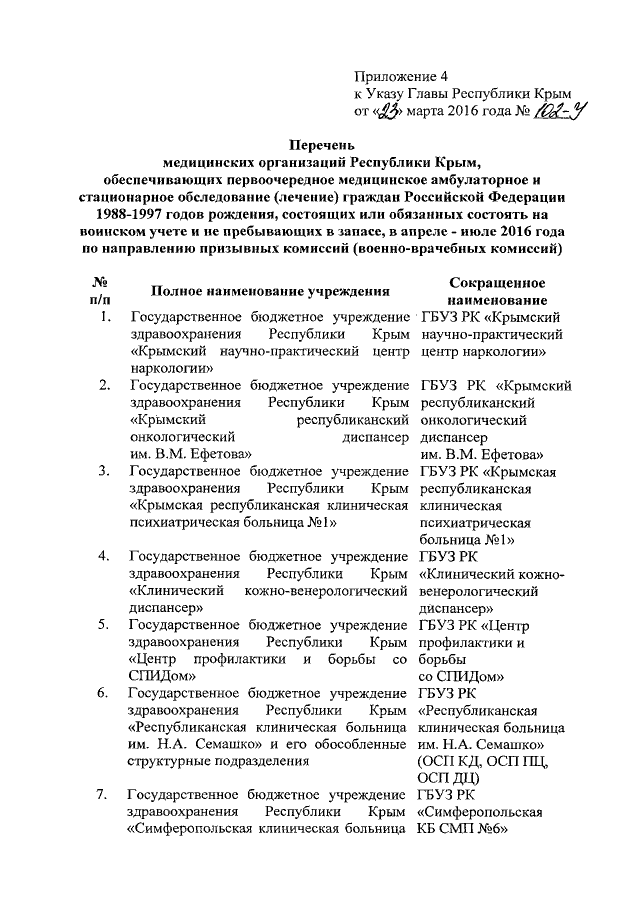 Приложение 4
к Указу Главы Республики Крым
от «23» марта 2016 года № 102-У

Перечень
медицинских организаций Республики Крым,
обеспечивающих первоочередное медицинское амбулаторное и стационарное обследование (лечение) граждан Российской Федерации 1988-1997 годов рождения, состоящих или обязанных состоять на воинском учете и не пребывающих в запасе, в апреле - июле 2016 года по направлению призывных комиссий (военно-врачебных комиссий)

| № п/п | Полное наименование учреждения | Сокращенное наименование |
|---|---|---|
| 1. | Государственное бюджетное учреждение здравоохранения Республики Крым «Крымский научно-практический центр наркологии» | ГБУЗ РК «Крымский научно-практический центр наркологии» |
| 2. | Государственное бюджетное учреждение здравоохранения Республики Крым «Крымский республиканский онкологический диспансер им. В.М. Ефетова» | ГБУЗ РК «Крымский республиканский онкологический диспансер им. В.М. Ефетова» |
| 3. | Государственное бюджетное учреждение здравоохранения Республики Крым «Крымская республиканская клиническая психиатрическая больница №1» | ГБУЗ РК «Крымская республиканская клиническая психиатрическая больница №1» |
| 4. | Государственное бюджетное учреждение здравоохранения Республики Крым «Клинический кожно-венерологический диспансер» | ГБУЗ РК «Клинический кожно-венерологический диспансер» |
| 5. | Государственное бюджетное учреждение здравоохранения Республики Крым «Центр профилактики и борьбы со СПИДом» | ГБУЗ РК «Центр профилактики и борьбы со СПИДом» |
| 6. | Государственное бюджетное учреждение здравоохранения Республики Крым «Республиканская клиническая больница им. Н.А. Семашко» и его обособленные структурные подразделения | ГБУЗ РК «Республиканская клиническая больница им. Н.А. Семашко» (ОСП КД, ОСП ПЦ, ОСП ДЦ) |
| 7. | Государственное бюджетное учреждение здравоохранения Республики Крым «Симферопольская клиническая больница | ГБУЗ РК «Симферопольская КБ СМП №6» |